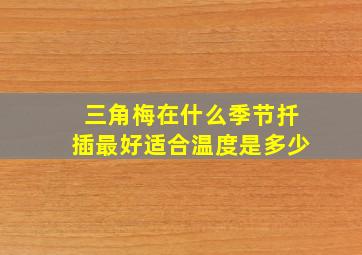 三角梅在什么季节扦插最好适合温度是多少